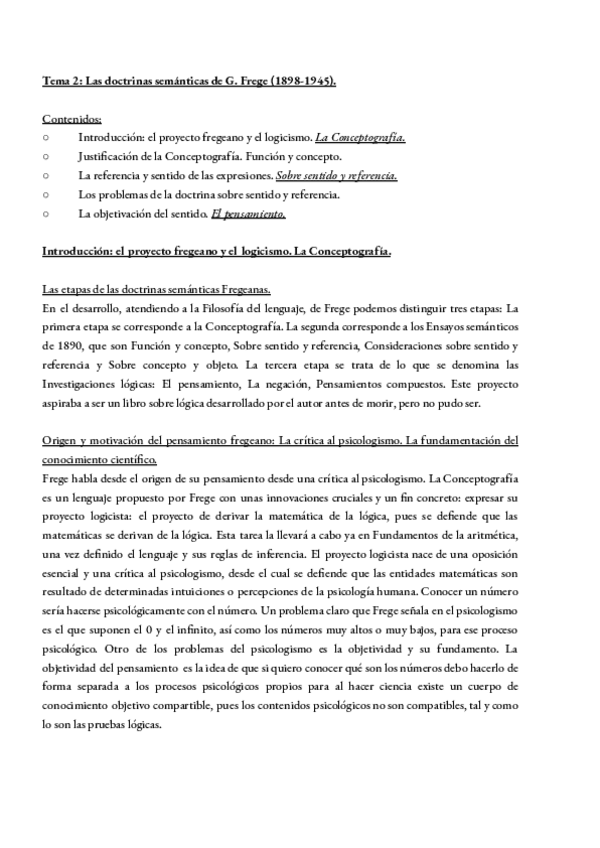 Tema 2: Las doctrinas semánticas de G. Frege (1898-1945).

Contenidos:
○ Introducción: el proyecto fregeano y el logicismo. La Conceptografía.
○ Justificación de la Conceptografía. Función y concepto.
○ La referencia y sentido de las expresiones. Sobre sentido y referencia.
○ Los problemas de la doctrina sobre sentido y referencia.
○ La objetivación del sentido. El pensamiento.

Introducción: el proyecto fregeano y el logicismo. La Conceptografía.

Las etapas de las doctrinas semánticas Fregeanas.
En el desarrollo, atendiendo a la Filosofía del lenguaje, de Frege podemos distinguir tres etapas: La primera etapa se corresponde a la Conceptografía. La segunda corresponde a los Ensayos semánticos de 1890, que son Función y concepto, Sobre sentido y referencia, Consideraciones sobre sentido y referencia y Sobre concepto y objeto. La tercera etapa se trata de lo que se denomina las Investigaciones lógicas: El pensamiento, La negación, Pensamientos compuestos. Este proyecto aspiraba a ser un libro sobre lógica desarrollado por el autor antes de morir, pero no pudo ser.

Origen y motivación del pensamiento fregeano: La crítica al psicologismo. La fundamentación del conocimiento científico.
Frege habla desde el origen de su pensamiento desde una crítica al psicologismo. La Conceptografía es un lenguaje propuesto por Frege con unas innovaciones cruciales y un fin concreto: expresar su proyecto logicista: el proyecto de derivar la matemática de la lógica, pues se defiende que las matemáticas se derivan de la lógica. Esta tarea la llevará a cabo ya en Fundamentos de la aritmética, una vez definido el lenguaje y sus reglas de inferencia. El proyecto logicista nace de una oposición esencial y una crítica al psicologismo, desde el cual se defiende que las entidades matemáticas son resultado de determinadas intuiciones o percepciones de la psicología humana. Conocer un número sería hacerse psicológicamente con el número. Un problema claro que Frege señala en el psicologismo es el que suponen el 0 y el infinito, así como los números muy altos o muy bajos, para ese proceso psicológico. Otro de los problemas del psicologismo es la objetividad y su fundamento. La objetividad del pensamiento es la idea de que si quiero conocer qué son los números debo hacerlo de forma separada a los procesos psicológicos propios para al hacer ciencia existe un cuerpo de conocimiento objetivo compartible, pues los contenidos psicológicos no son compatibles, tal y como lo son las pruebas lógicas.